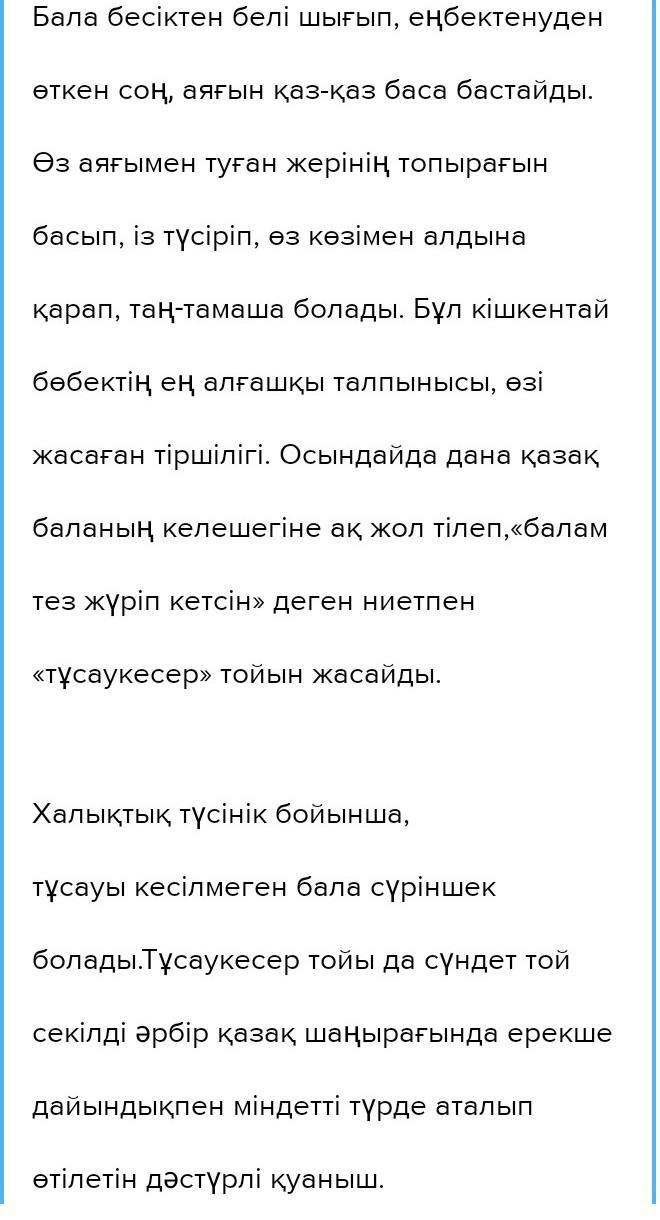 Бала бесіктен белі шығып, еңбектенуден өткен соң, аяғын қаз-қаз баса бастайды. Өз аяғымен туған жерінің топырағын басып, із түсіріп, өз көзімен алдына қарап, таң-тамаша болады. Бұл кішкентай бөбектің ең алғашқы талпынысы, өзі жасаған тіршілігі. Осындайда дана қазақ баланың келешегіне ақ жол тілеп,«балам тез жүріп кетсін» деген ниетпен «тұсаукесер» тойын жасайды.

Халықтық түсінік бойынша, тұсауы кесілмеген бала сүріншек болады.Тұсаукесер тойы да сүндет той секілді әрбір қазақ шаңырағында ерекше дайындықпен міндетті түрде аталып өтілетін дәстүрлі қуаныш.